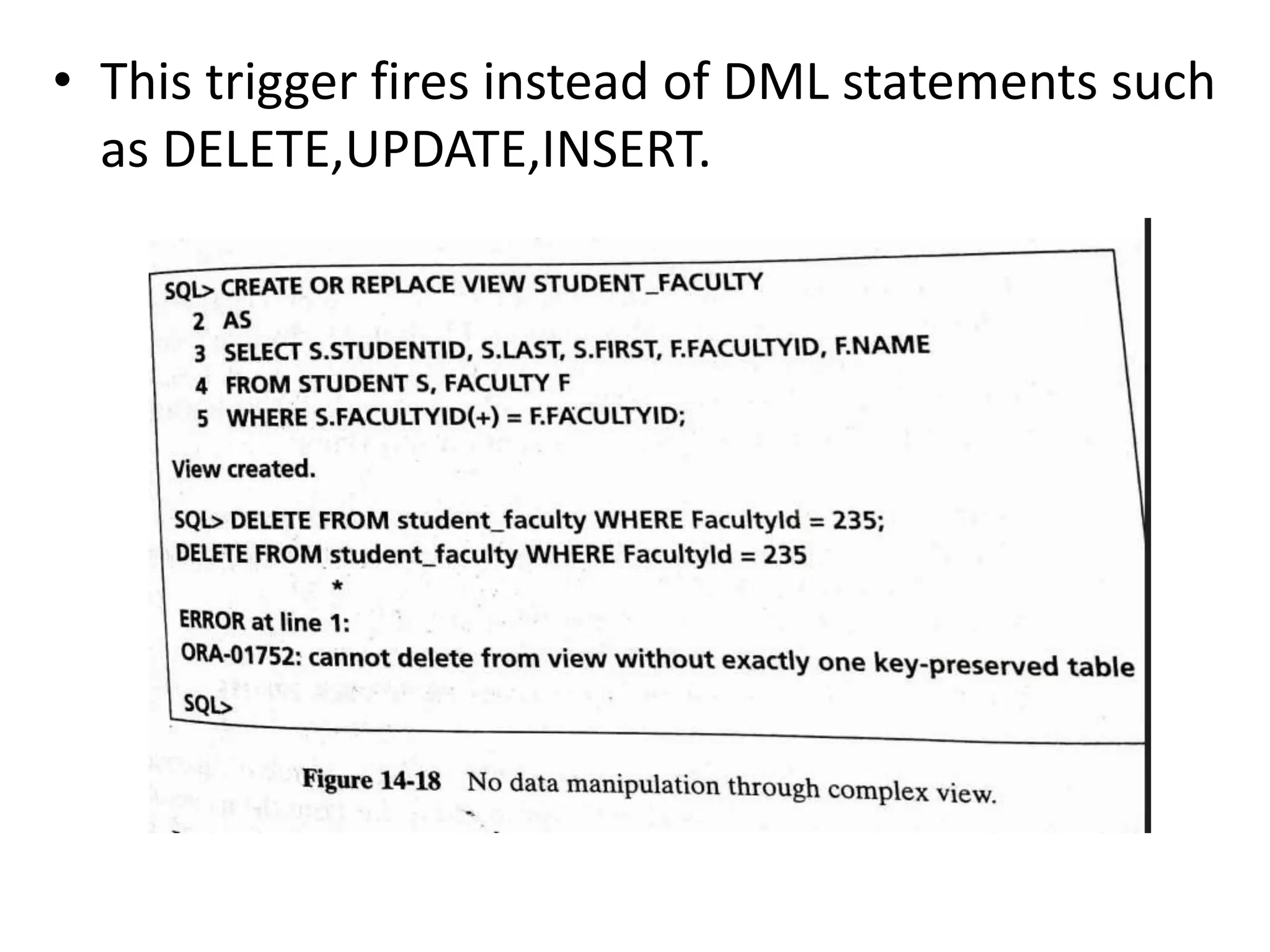 • This trigger fires instead of DML statements such as DELETE,UPDATE,INSERT.

SQL> CREATE OR REPLACE VIEW STUDENT_FACULTY
2 AS
3 SELECT S.STUDENTID, S.LAST, S.FIRST, F.FACULTYID, F.NAME
4 FROM STUDENT S, FACULTY F
5 WHERE S.FACULTYID(+) = F.FACULTYID;

View created.

SQL> DELETE FROM student_faculty WHERE FacultyId = 235;
DELETE FROM student_faculty WHERE FacultyId = 235
*
ERROR at line 1:
ORA-01752: cannot delete from view without exactly one key-preserved table
SQL>

Figure 14-18 No data manipulation through complex view.